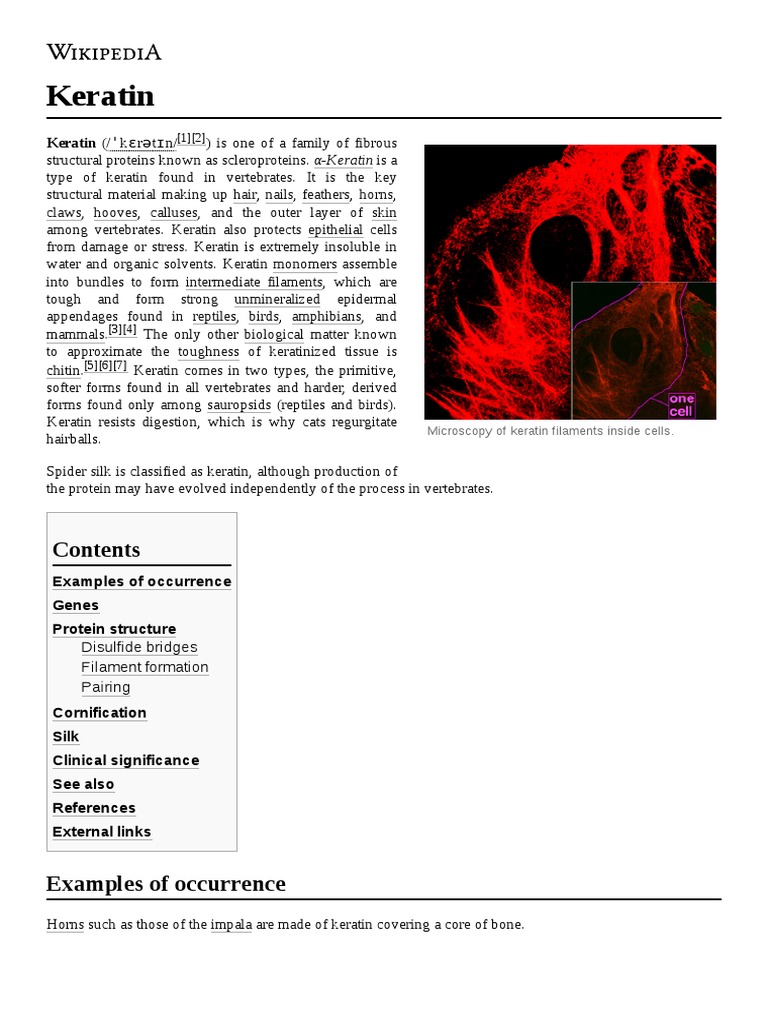 WIKIPEDIA

Keratin

Keratin (/ˈkɛrətɪn/[1][2]) is one of a family of fibrous structural proteins known as scleroproteins. α-Keratin is a type of keratin found in vertebrates. It is the key structural material making up hair, nails, feathers, horns, claws, hooves, calluses, and the outer layer of skin among vertebrates. Keratin also protects epithelial cells from damage or stress. Keratin is extremely insoluble in water and organic solvents. Keratin monomers assemble into bundles to form intermediate filaments, which are tough and form strong unmineralized epidermal appendages found in reptiles, birds, amphibians, and mammals.[3][4] The only other biological matter known to approximate the toughness of keratinized tissue is chitin.[5][6][7] Keratin comes in two types, the primitive, softer forms found in all vertebrates and harder, derived forms found only among sauropsids (reptiles and birds). Keratin resists digestion, which is why cats regurgitate hairballs.

one cell

Microscopy of keratin filaments inside cells.

Spider silk is classified as keratin, although production of the protein may have evolved independently of the process in vertebrates.

Contents
Examples of occurrence
Genes
Protein structure
Disulfide bridges
Filament formation
Pairing
Cornification
Silk
Clinical significance
See also
References
External links

Examples of occurrence

Horns such as those of the impala are made of keratin covering a core of bone.